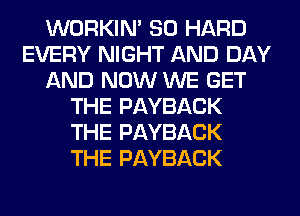 WORKIN' SO HARD
EVERY NIGHT AND DAY
AND NOW WE GET
THE PAYBACK
THE PAYBACK
THE PAYBACK